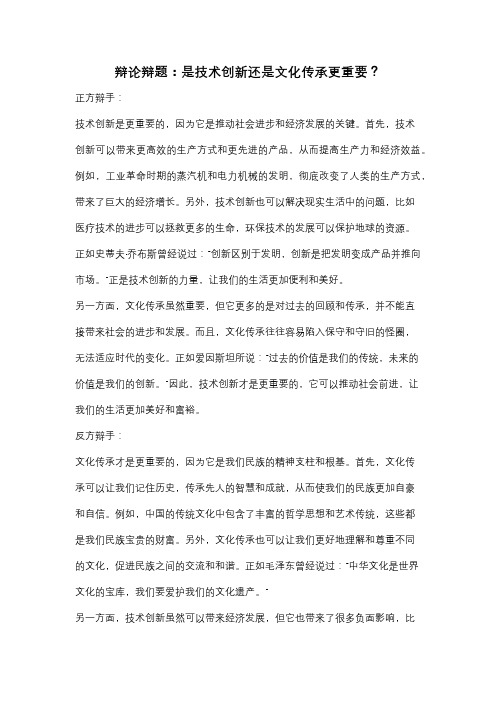 辩论辩题：是技术创新还是文化传承更重要？

正方辩手：

技术创新是更重要的，因为它是推动社会进步和经济发展的关键。首先，技术创新可以带来更高效的生产方式和更先进的产品，从而提高生产力和经济效益。例如，工业革命时期的蒸汽机和电力机械的发明，彻底改变了人类的生产方式，带来了巨大的经济增长。另外，技术创新也可以解决现实生活中的问题，比如医疗技术的进步可以拯救更多的生命，环保技术的发展可以保护地球的资源。正如史蒂夫·乔布斯曾经说过："创新区别于发明，创新是把发明变成产品并推向市场。"正是技术创新的力量，让我们的生活更加便利和美好。

另一方面，文化传承虽然重要，但它更多的是对过去的回顾和传承，并不能直接带来社会的进步和发展。而且，文化传承往往容易陷入保守和守旧的怪圈，无法适应时代的变化。正如爱因斯坦所说："过去的价值是我们的传统，未来的价值是我们的创新。"因此，技术创新才是更重要的，它可以推动社会前进，让我们的生活更加美好和富裕。

反方辩手：

文化传承才是更重要的，因为它是我们民族的精神支柱和根基。首先，文化传承可以让我们记住历史，传承先人的智慧和成就，从而使我们的民族更加自豪和自信。例如，中国的传统文化中包含了丰富的哲学思想和艺术传统，这些都是我们民族宝贵的财富。另外，文化传承也可以让我们更好地理解和尊重不同的文化，促进民族之间的交流和和谐。正如毛泽东曾经说过："中华文化是世界文化的宝库，我们要爱护我们的文化遗产。"

另一方面，技术创新虽然可以带来经济发展，但它也带来了很多负面影响，比